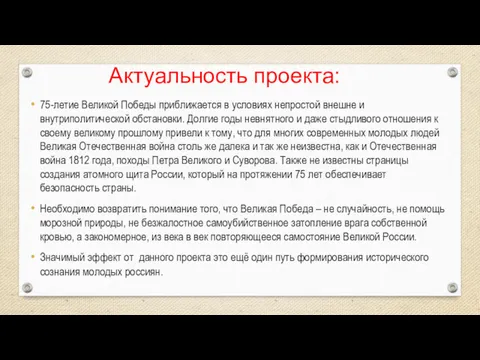 Актуальность проекта:

• 75-летие Великой Победы приближается в условиях непростой внешне и внутриполитической обстановки. Долгие годы невнятного и даже стыдливого отношения к своему великому прошлому привели к тому, что для многих современных молодых людей Великая Отечественная война столь же далека и так же неизвестна, как и Отечественная война 1812 года, походы Петра Великого и Суворова. Также не известны страницы создания атомного щита России, который на протяжении 75 лет обеспечивает безопасность страны.

• Необходимо возвратить понимание того, что Великая Победа – не случайность, не помощь морозной природы, не безжалостное самоубийственное затопление врага собственной кровью, а закономерное, из века в век повторяющееся самостояние Великой России.

• Значимый эффект от данного проекта это ещё один путь формирования исторического сознания молодых россиян.